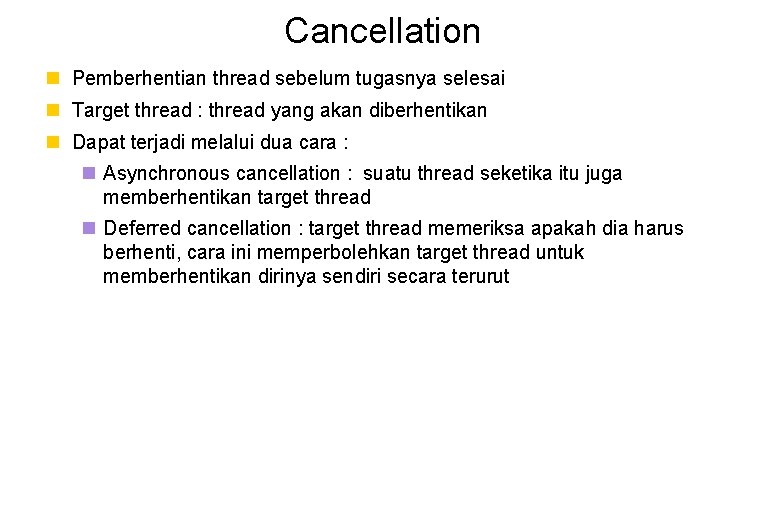 Cancellation

Pemberhentian thread sebelum tugasnya selesai

Target thread : thread yang akan diberhentikan

Dapat terjadi melalui dua cara :

Asynchronous cancellation : suatu thread seketika itu juga memberhentikan target thread

Deferred cancellation : target thread memeriksa apakah dia harus berhenti, cara ini memperbolehkan target thread untuk memberhentikan dirinya sendiri secara terurut